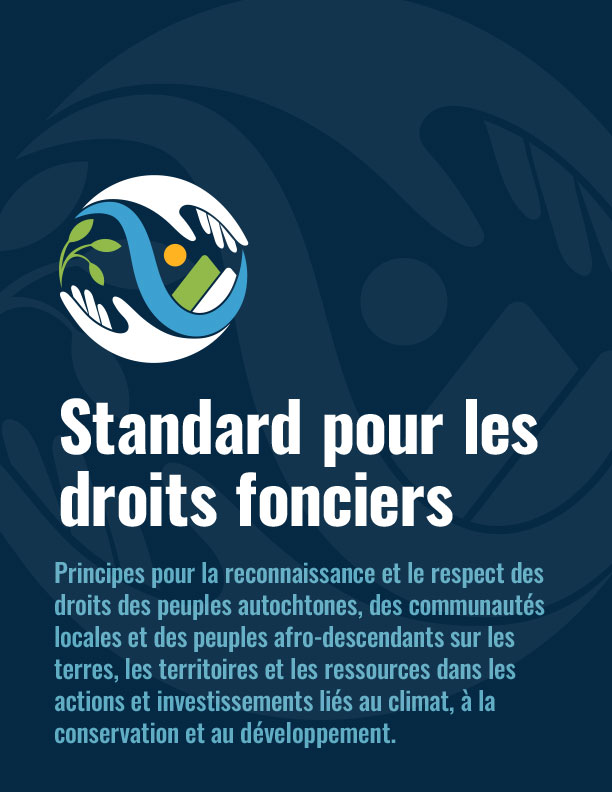 Standard pour les droits fonciers

Principes pour la reconnaissance et le respect des droits des peuples autochtones, des communautés locales et des peuples afro-descendants sur les terres, les territoires et les ressources dans les actions et investissements liés au climat, à la conservation et au développement.